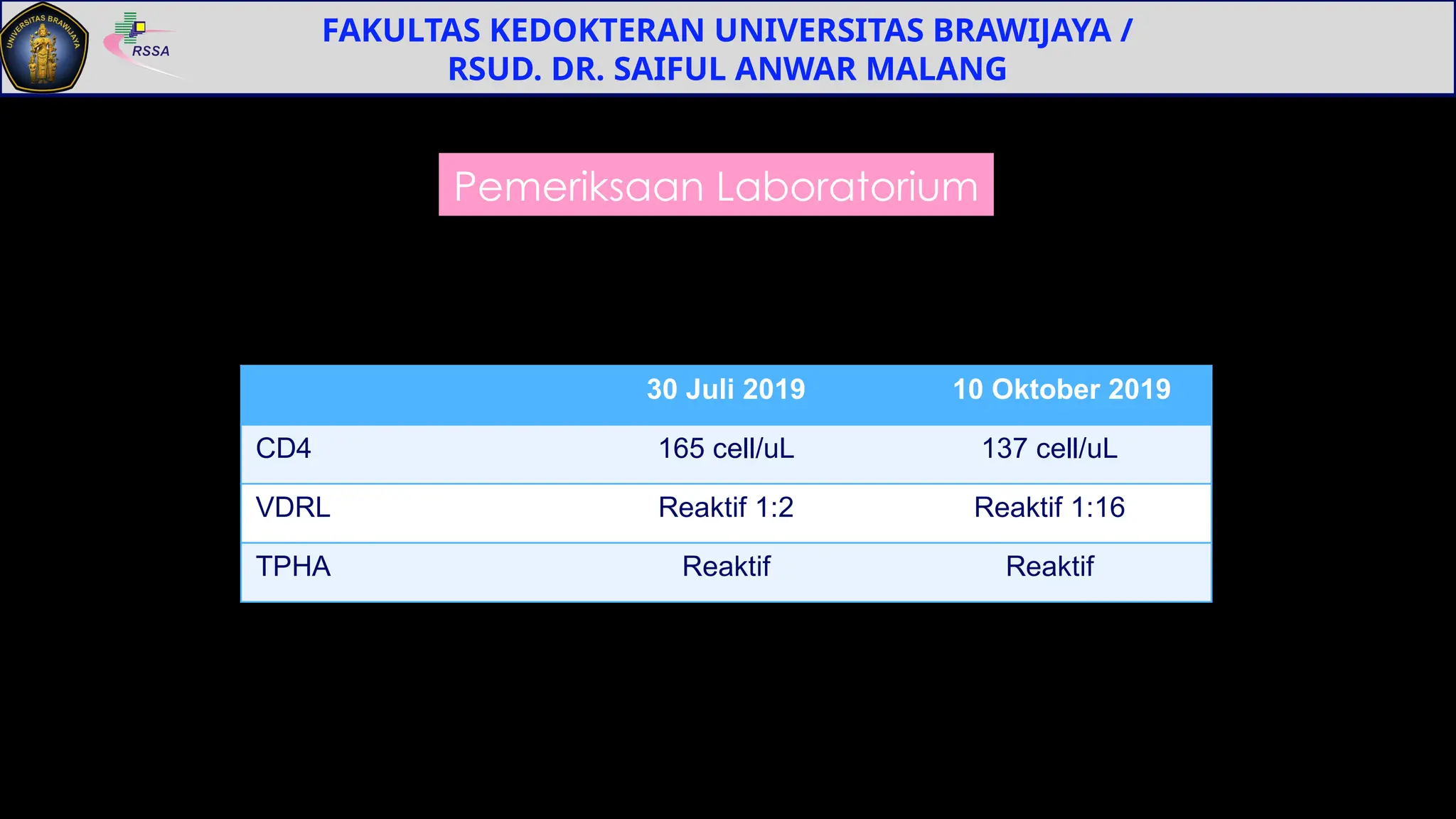 UNIVERSITAS BRAWIJAYA

RSSA

FAKULTAS KEDOKTERAN UNIVERSITAS BRAWIJAYA /
RSUD. DR. SAIFUL ANWAR MALANG

Pemeriksaan Laboratorium

|  | 30 Juli 2019 | 10 Oktober 2019 |
|---|---|---|
| CD4 | 165 cell/uL | 137 cell/uL |
| VDRL | Reaktif 1:2 | Reaktif 1:16 |
| TPHA | Reaktif | Reaktif |